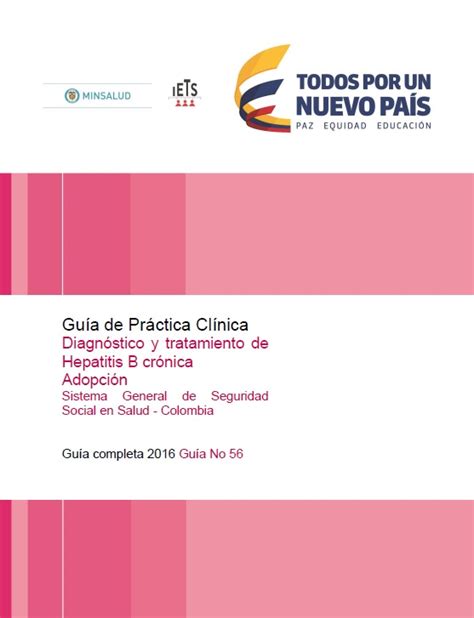 MINSALUD

IETS

TODOS POR UN NUEVO PAÍS
PAZ EQUIDAD EDUCACIÓN

Guía de Práctica Clínica
Diagnóstico y tratamiento de Hepatitis B crónica
Adopción
Sistema General de Seguridad Social en Salud - Colombia

Guía completa 2016 Guía No 56